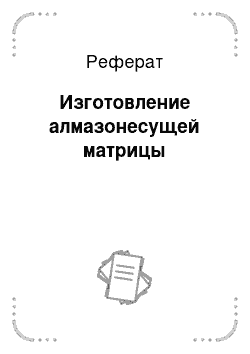 Реферат

Изготовление алмазонесущей матрицы